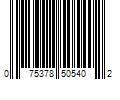 0 75378 50540 2